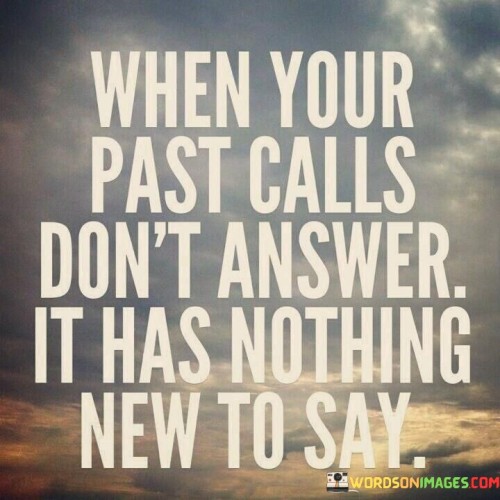 WHEN YOUR PAST CALLS DON'T ANSWER. IT HAS NOTHING NEW TO SAY.

WORDSONIMAGES.COM